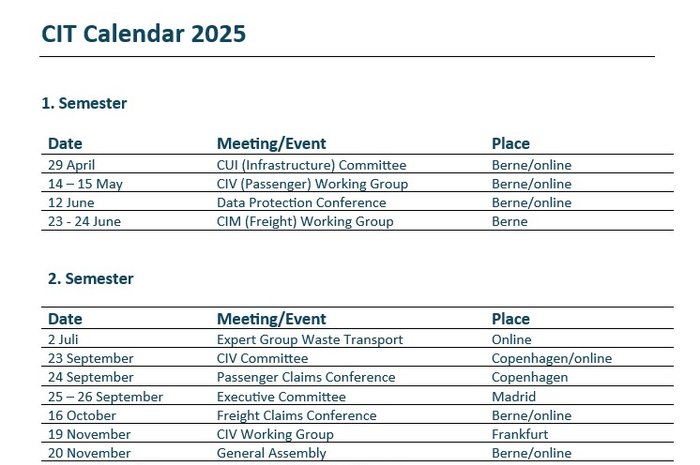 CIT Calendar 2025

1. Semester

| Date | Meeting/Event | Place |
|---|---|---|
| 29 April | CUI (Infrastructure) Committee | Berne/online |
| 14 – 15 May | CIV (Passenger) Working Group | Berne/online |
| 12 June | Data Protection Conference | Berne/online |
| 23 - 24 June | CIM (Freight) Working Group | Berne |

2. Semester

| Date | Meeting/Event | Place |
|---|---|---|
| 2 Juli | Expert Group Waste Transport | Online |
| 23 September | CIV Committee | Copenhagen/online |
| 24 September | Passenger Claims Conference | Copenhagen |
| 25 – 26 September | Executive Committee | Madrid |
| 16 October | Freight Claims Conference | Berne/online |
| 19 November | CIV Working Group | Frankfurt |
| 20 November | General Assembly | Berne/online |